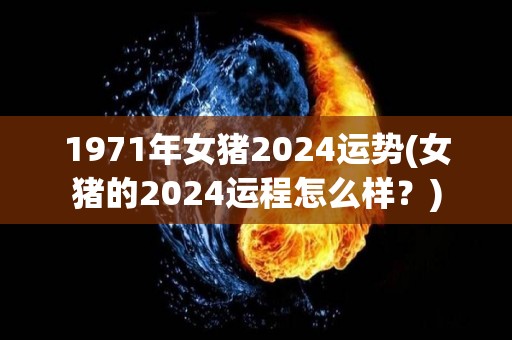 1971年女猪2024运势(女猪的2024运程怎么样？)